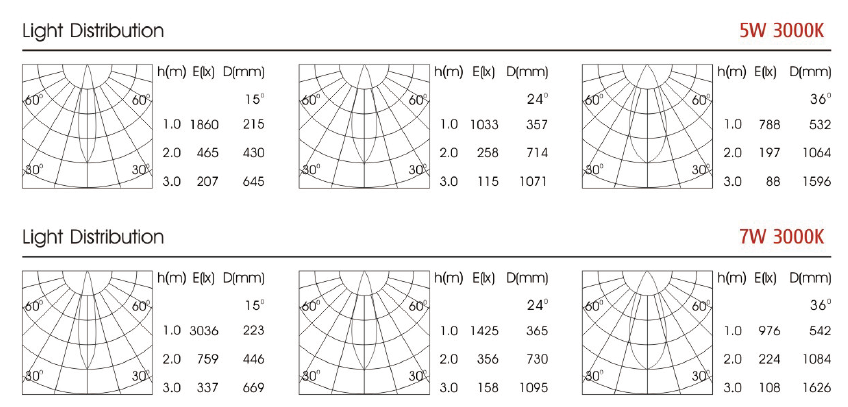 Light Distribution

5W 3000K

60° 60° 30° 30°

| h(m) | E(lx) | D(mm) |
|---|---|---|
| | | 15° |
| 1.0 | 1860 | 215 |
| 2.0 | 465 | 430 |
| 3.0 | 207 | 645 |

60° 60° 30° 30°

| h(m) | E(lx) | D(mm) |
|---|---|---|
| | | 24° |
| 1.0 | 1033 | 357 |
| 2.0 | 258 | 714 |
| 3.0 | 115 | 1071 |

60° 60° 30° 30°

| h(m) | E(lx) | D(mm) |
|---|---|---|
| | | 36° |
| 1.0 | 788 | 532 |
| 2.0 | 197 | 1064 |
| 3.0 | 88 | 1596 |

Light Distribution

7W 3000K

60° 60° 30° 30°

| h(m) | E(lx) | D(mm) |
|---|---|---|
| | | 15° |
| 1.0 | 3036 | 223 |
| 2.0 | 759 | 446 |
| 3.0 | 337 | 669 |

60° 60° 30° 30°

| h(m) | E(lx) | D(mm) |
|---|---|---|
| | | 24° |
| 1.0 | 1425 | 365 |
| 2.0 | 356 | 730 |
| 3.0 | 158 | 1095 |

60° 60° 30° 30°

| h(m) | E(lx) | D(mm) |
|---|---|---|
| | | 36° |
| 1.0 | 976 | 542 |
| 2.0 | 224 | 1084 |
| 3.0 | 108 | 1626 |